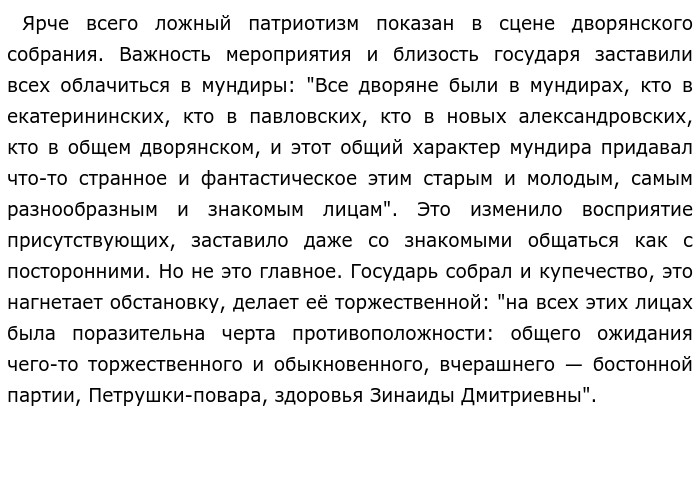 Ярче всего ложный патриотизм показан в сцене дворянского собрания. Важность мероприятия и близость государя заставили всех облачиться в мундиры: "Все дворяне были в мундирах, кто в екатерининских, кто в павловских, кто в новых александровских, кто в общем дворянском, и этот общий характер мундира придавал что-то странное и фантастическое этим старым и молодым, самым разнообразным и знакомым лицам". Это изменило восприятие присутствующих, заставило даже со знакомыми общаться как с посторонними. Но не это главное. Государь собрал и купечество, это нагнетает обстановку, делает её торжественной: "на всех этих лицах была поразительна черта противоположности: общего ожидания чего-то торжественного и обыкновенного, вчерашнего — бостонной партии, Петрушки-повара, здоровья Зинаиды Дмитриевны".